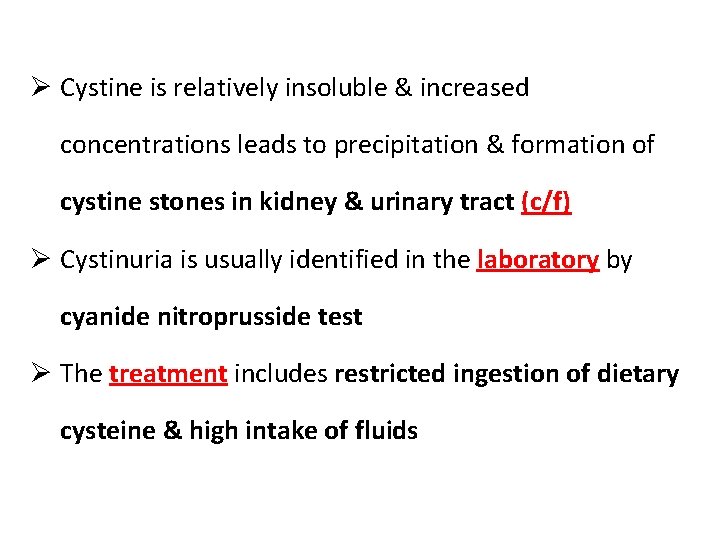 ➢ Cystine is relatively insoluble & increased concentrations leads to precipitation & formation of cystine stones in kidney & urinary tract (c/f)

➢ Cystinuria is usually identified in the laboratory by cyanide nitroprusside test

➢ The treatment includes restricted ingestion of dietary cysteine & high intake of fluids